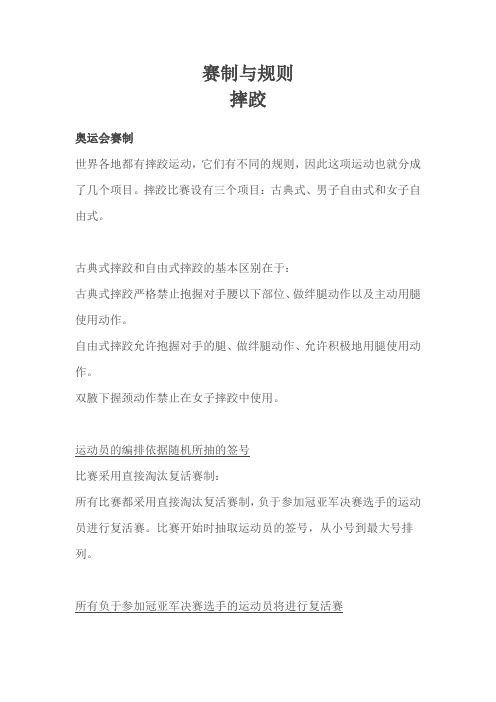 赛制与规则
摔跤

奥运会赛制
世界各地都有摔跤运动，它们有不同的规则，因此这项运动也就分成了几个项目。摔跤比赛设有三个项目：古典式、男子自由式和女子自由式。

古典式摔跤和自由式摔跤的基本区别在于：
古典式摔跤严格禁止抱握对手腰以下部位、做绊腿动作以及主动用腿使用动作。
自由式摔跤允许抱握对手的腿、做绊腿动作、允许积极地用腿使用动作。
双腋下握颈动作禁止在女子摔跤中使用。

运动员的编排依据随机所抽的签号
比赛采用直接淘汰复活赛制：
所有比赛都采用直接淘汰复活赛制，负于参加冠亚军决赛选手的运动员进行复活赛。比赛开始时抽取运动员的签号，从小号到最大号排列。

所有负于参加冠亚军决赛选手的运动员将进行复活赛